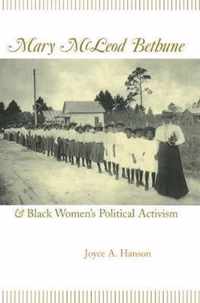 Mary McLeod Bethune

& Black Women's Political Activism

Joyce A. Hanson